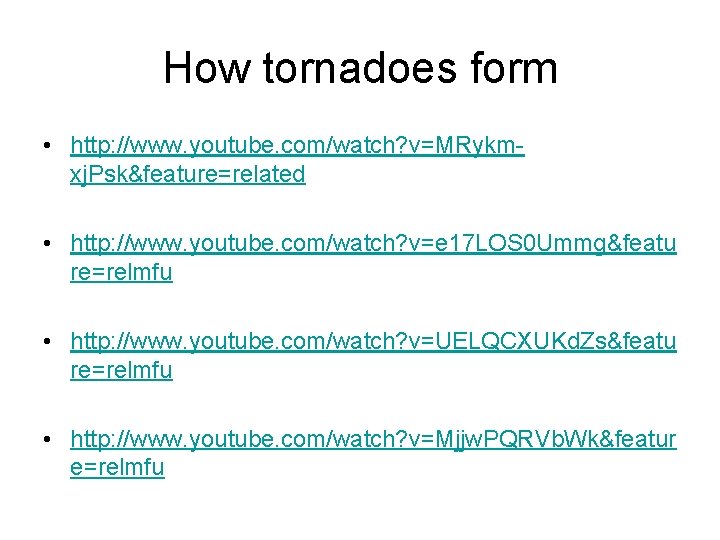 How tornadoes form

• http://www.youtube.com/watch?v=MRykm-xjPsk&feature=related

• http://www.youtube.com/watch?v=e17LOS0Ummg&feature=relmfu

• http://www.youtube.com/watch?v=UELQCXUKdZs&feature=relmfu

• http://www.youtube.com/watch?v=MjjwPQRVbWk&feature=relmfu